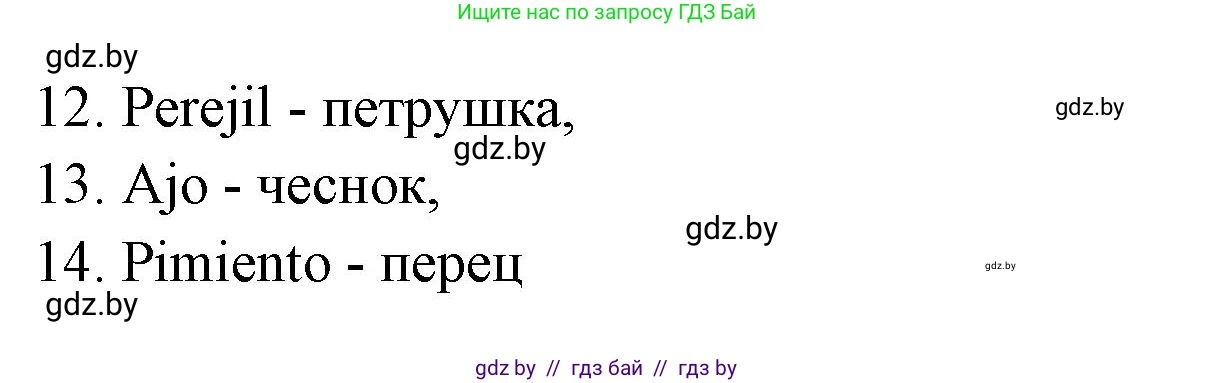 Ищите нас по запросу ГДЗ Бай

gdz.by

12. Perejil - петрушка,

gdz.by

gdz.by

13. Ajo - чеснок,

gdz.by

14. Pimiento - перец

gdz.by

gdz.by

gdz by // гдз бай // гдз by